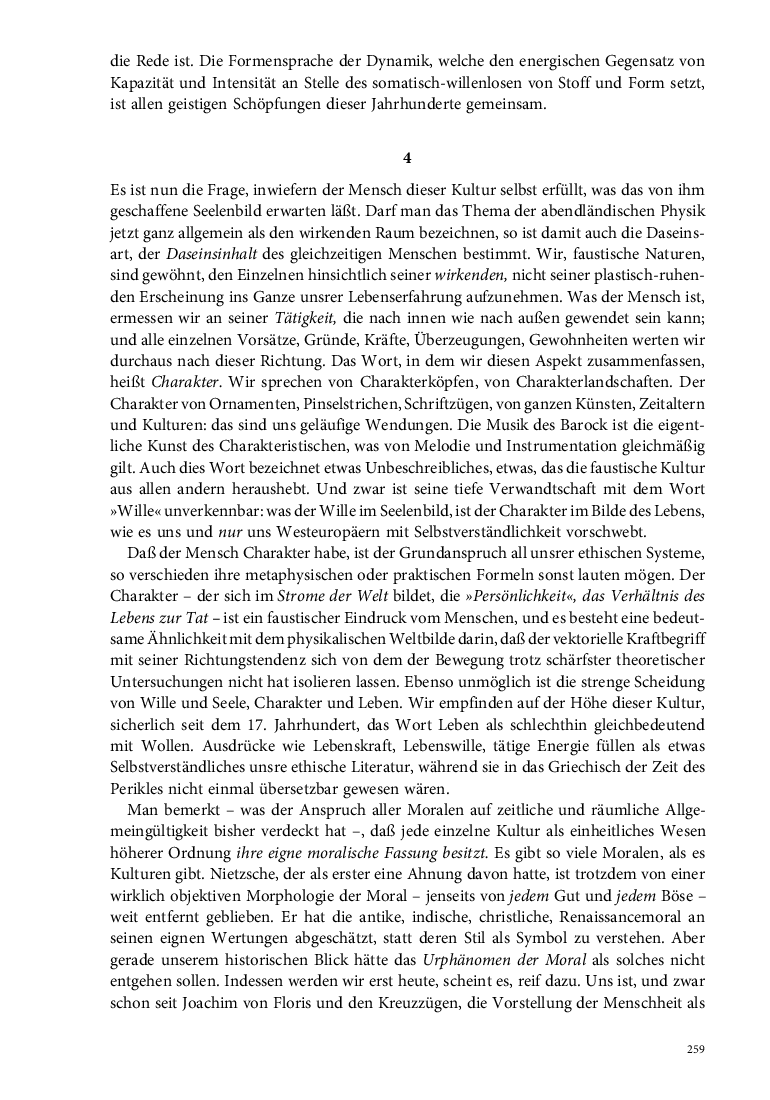 die Rede ist. Die Formensprache der Dynamik, welche den energischen Gegensatz von Kapazität und Intensität an Stelle des somatisch-willenlosen von Stoff und Form setzt, ist allen geistigen Schöpfungen dieser Jahrhunderte gemeinsam.

4

Es ist nun die Frage, inwiefern der Mensch dieser Kultur selbst erfüllt, was das von ihm geschaffene Seelenbild erwarten läßt. Darf man das Thema der abendländischen Physik jetzt ganz allgemein als den wirkenden Raum bezeichnen, so ist damit auch die Daseinsart, der Daseinsinhalt des gleichzeitigen Menschen bestimmt. Wir, faustische Naturen, sind gewöhnt, den Einzelnen hinsichtlich seiner wirkenden, nicht seiner plastisch-ruhenden Erscheinung ins Ganze unsrer Lebenserfahrung aufzunehmen. Was der Mensch ist, ermessen wir an seiner Tätigkeit, die nach innen wie nach außen gewendet sein kann; und alle einzelnen Vorsätze, Gründe, Kräfte, Überzeugungen, Gewohnheiten werten wir durchaus nach dieser Richtung. Das Wort, in dem wir diesen Aspekt zusammenfassen, heißt Charakter. Wir sprechen von Charakterköpfen, von Charakterlandschaften. Der Charakter von Ornamenten, Pinselstrichen, Schriftzügen, von ganzen Künsten, Zeitaltern und Kulturen: das sind uns geläufige Wendungen. Die Musik des Barock ist die eigentliche Kunst des Charakteristischen, was von Melodie und Instrumentation gleichmäßig gilt. Auch dies Wort bezeichnet etwas Unbeschreibliches, etwas, das die faustische Kultur aus allen andern heraushebt. Und zwar ist seine tiefe Verwandtschaft mit dem Wort »Wille« unverkennbar: was der Wille im Seelenbild, ist der Charakter im Bilde des Lebens, wie es uns und nur uns Westeuropäern mit Selbstverständlichkeit vorschwebt.

Daß der Mensch Charakter habe, ist der Grundanspruch all unsrer ethischen Systeme, so verschieden ihre metaphysischen oder praktischen Formeln sonst lauten mögen. Der Charakter – der sich im Strome der Welt bildet, die »Persönlichkeit«, das Verhältnis des Lebens zur Tat – ist ein faustischer Eindruck vom Menschen, und es besteht eine bedeutsame Ähnlichkeit mit dem physikalischen Weltbilde darin, daß der vektorielle Kraftbegriff mit seiner Richtungstendenz sich von dem der Bewegung trotz schärfster theoretischer Untersuchungen nicht hat isolieren lassen. Ebenso unmöglich ist die strenge Scheidung von Wille und Seele, Charakter und Leben. Wir empfinden auf der Höhe dieser Kultur, sicherlich seit dem 17. Jahrhundert, das Wort Leben als schlechthin gleichbedeutend mit Wollen. Ausdrücke wie Lebenskraft, Lebenswille, tätige Energie füllen als etwas Selbstverständliches unsre ethische Literatur, während sie in das Griechisch der Zeit des Perikles nicht einmal übersetzbar gewesen wären.

Man bemerkt – was der Anspruch aller Moralen auf zeitliche und räumliche Allgemeingültigkeit bisher verdeckt hat –, daß jede einzelne Kultur als einheitliches Wesen höherer Ordnung ihre eigne moralische Fassung besitzt. Es gibt so viele Moralen, als es Kulturen gibt. Nietzsche, der als erster eine Ahnung davon hatte, ist trotzdem von einer wirklich objektiven Morphologie der Moral – jenseits von jedem Gut und jedem Böse – weit entfernt geblieben. Er hat die antike, indische, christliche, Renaissancemoral an seinen eignen Wertungen abgeschätzt, statt deren Stil als Symbol zu verstehen. Aber gerade unserem historischen Blick hätte das Urphänomen der Moral als solches nicht entgehen sollen. Indessen werden wir erst heute, scheint es, reif dazu. Uns ist, und zwar schon seit Joachim von Floris und den Kreuzzügen, die Vorstellung der Menschheit als

259